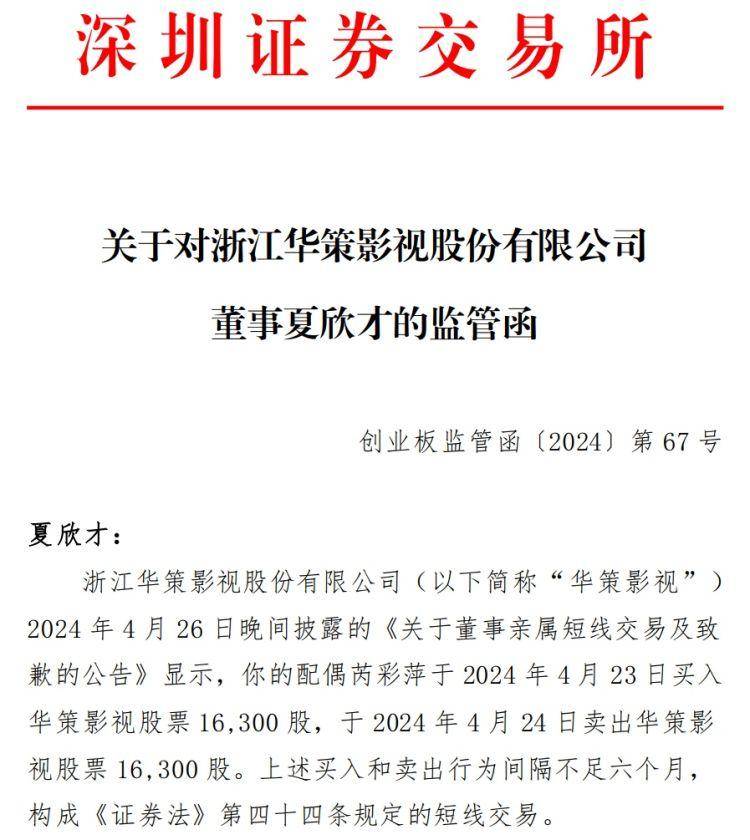 深圳证券交易所

关于对浙江华策影视股份有限公司

董事夏欣才的监管函

创业板监管函〔2024〕第 67 号

夏欣才：

浙江华策影视股份有限公司（以下简称“华策影视”）2024 年 4 月 26 日晚间披露的《关于董事亲属短线交易及致歉的公告》显示，你的配偶芮彩萍于 2024 年 4 月 23 日买入华策影视股票 16,300 股，于 2024 年 4 月 24 日卖出华策影视股票 16,300 股。上述买入和卖出行为间隔不足六个月，构成《证券法》第四十四条规定的短线交易。